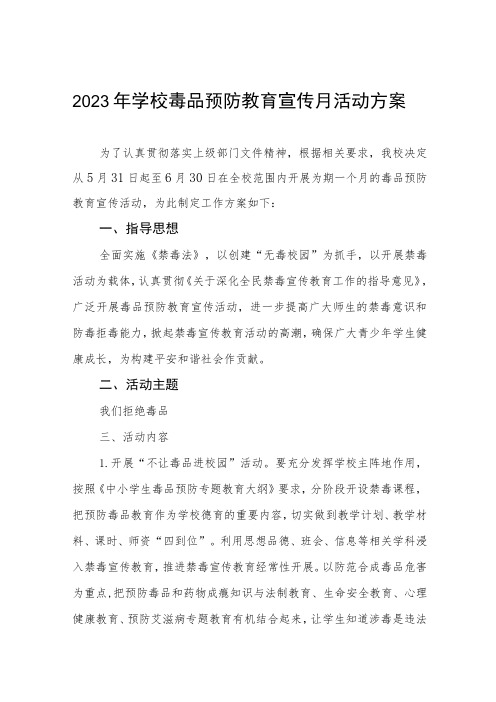 2023年学校毒品预防教育宣传月活动方案

为了认真贯彻落实上级部门文件精神，根据相关要求，我校决定从5月31日起至6月30日在全校范围内开展为期一个月的毒品预防教育宣传活动，为此制定工作方案如下：

一、指导思想

全面实施《禁毒法》，以创建“无毒校园”为抓手，以开展禁毒活动为载体，认真贯彻《关于深化全民禁毒宣传教育工作的指导意见》，广泛开展毒品预防教育宣传活动，进一步提高广大师生的禁毒意识和防毒拒毒能力，掀起禁毒宣传教育活动的高潮，确保广大青少年学生健康成长，为构建平安和谐社会作贡献。

二、活动主题

我们拒绝毒品

三、活动内容

1.开展“不让毒品进校园”活动。要充分发挥学校主阵地作用，按照《中小学生毒品预防专题教育大纲》要求，分阶段开设禁毒课程，把预防毒品教育作为学校德育的重要内容，切实做到教学计划、教学材料、课时、师资“四到位”。利用思想品德、班会、信息等相关学科浸入禁毒宣传教育，推进禁毒宣传教育经常性开展。以防范合成毒品危害为重点，把预防毒品和药物成瘾知识与法制教育、生命安全教育、心理健康教育、预防艾滋病专题教育有机结合起来，让学生知道涉毒是违法